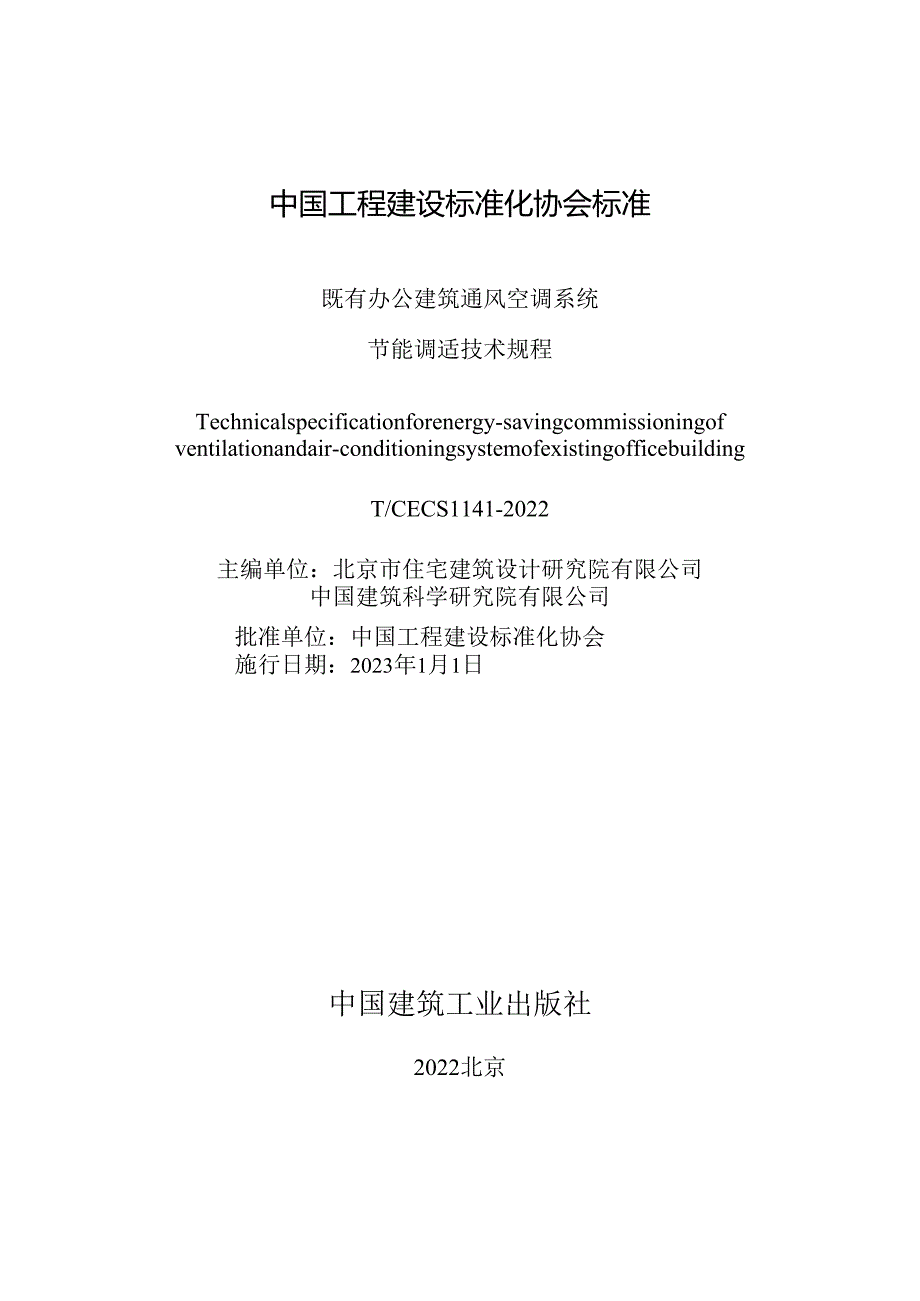 中国工程建设标准化协会标准

既有办公建筑通风空调系统

节能调适技术规程

Technicalspecificationforenergy-savingcommissioningof ventilationandair-conditioningsystemofexistingofficebuilding

T/CECS1141-2022

主编单位：北京市住宅建筑设计研究院有限公司
中国建筑科学研究院有限公司
批准单位：中国工程建设标准化协会
施行日期：2023年1月1日

中国建筑工业出版社

2022北京